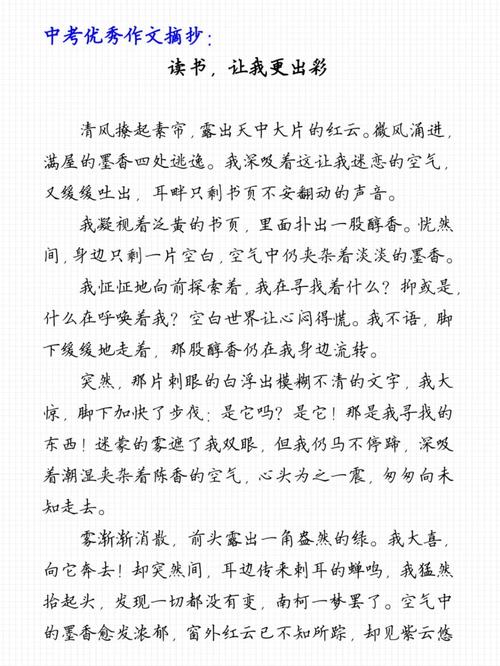 中考优秀作文摘抄：

读书，让我更出彩

清风撩起素帘，露出天中大片的红云。微风涌进，满屋的墨香四处逃逸。我深吸着这让我迷恋的空气，又缓缓吐出，耳畔只剩书页不安翻动的声音。

我凝视着泛黄的书页，里面扑出一股醇香。恍然间，身边只剩一片空白，空气中仍夹杂着淡淡的墨香。

我怔怔地向前探索着，我在寻找着什么？抑或是，什么在呼唤着我？空白世界让心闷得慌。我不语，脚下缓缓地走着，那股醇香仍在我身边流转。

突然，那片刺眼的白浮出模糊不清的文字，我大惊，脚下加快了步伐：是它吗？是它！那是我寻找的东西！迷蒙的雾遮了我双眼，但我仍马不停蹄，深吸着潮湿夹杂着陈香的空气，心头为之一震，匆匆向未知走去。

雾渐渐消散，前头露出一角盎然的绿。我大喜，向它奔去！却突然间，耳边传来刺耳的蝉鸣，我猛然抬起头，发现一切都没有变，南柯一梦罢了。空气中的墨香愈发浓郁，窗外红云已不知所踪，却见紫云悠